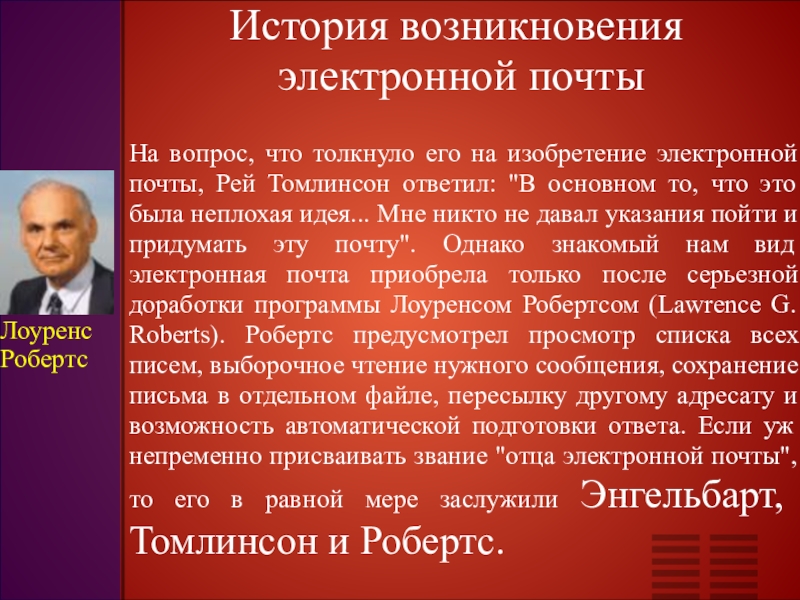 История возникновения электронной почты

Лоуренс Робертс

На вопрос, что толкнуло его на изобретение электронной почты, Рей Томлинсон ответил: "В основном то, что это была неплохая идея... Мне никто не давал указания пойти и придумать эту почту". Однако знакомый нам вид электронная почта приобрела только после серьезной доработки программы Лоуренсом Робертсом (Lawrence G. Roberts). Робертс предусмотрел просмотр списка всех писем, выборочное чтение нужного сообщения, сохранение письма в отдельном файле, пересылку другому адресату и возможность автоматической подготовки ответа. Если уж непременно присваивать звание "отца электронной почты", то его в равной мере заслужили Энгельбарт, Томлинсон и Робертс.